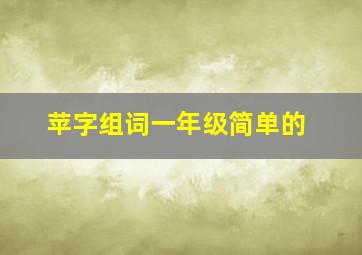 苹字组词一年级简单的